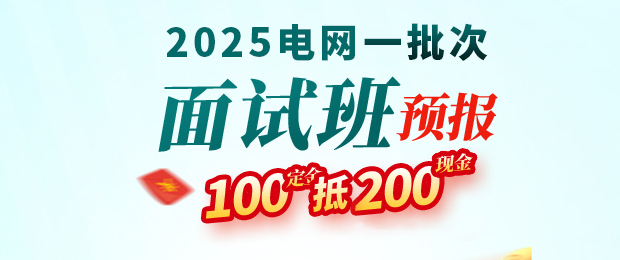 2025电网一批次

面试班预报

100定金抵200现金